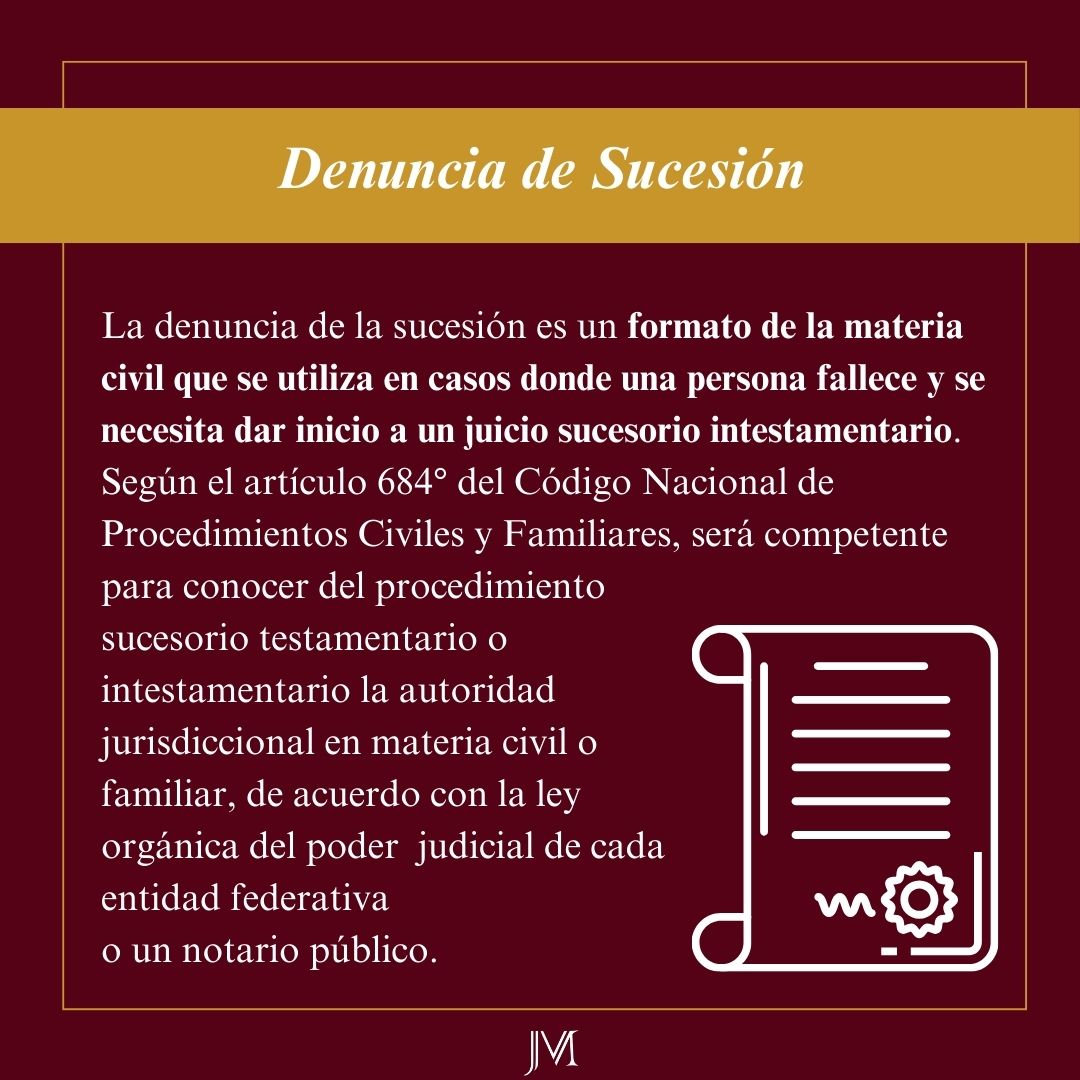 Denuncia de Sucesión

La denuncia de la sucesión es un formato de la materia civil que se utiliza en casos donde una persona fallece y se necesita dar inicio a un juicio sucesorio intestamentario. Según el artículo 684° del Código Nacional de Procedimientos Civiles y Familiares, será competente para conocer del procedimiento sucesorio testamentario o intestamentario la autoridad jurisdiccional en materia civil o familiar, de acuerdo con la ley orgánica del poder judicial de cada entidad federativa o un notario público.

JM